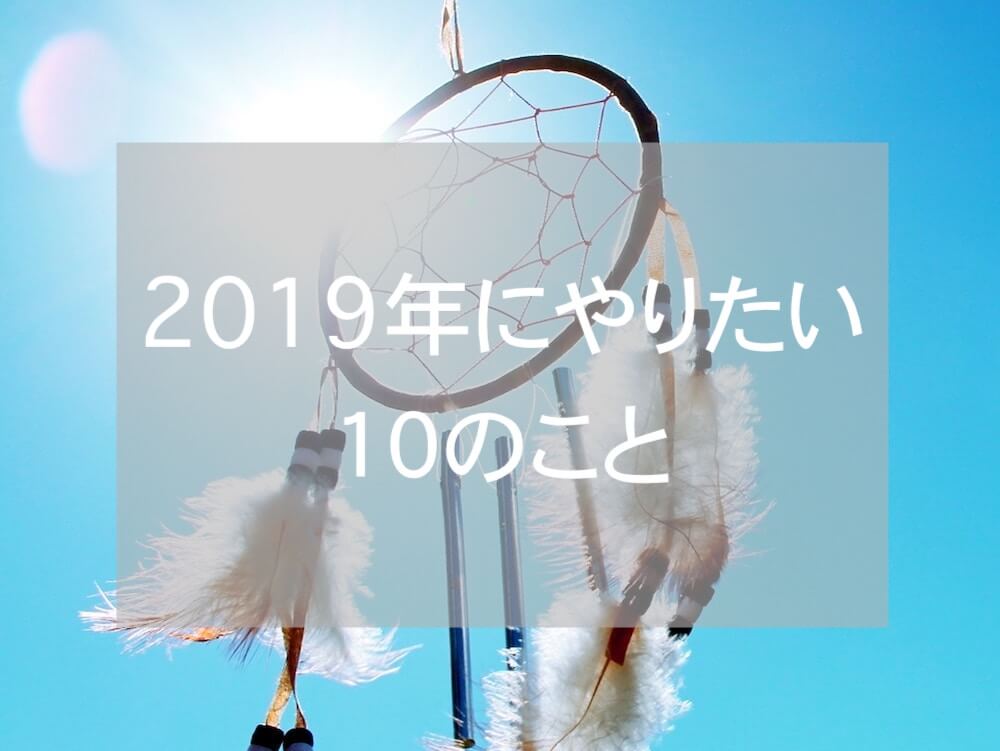 2019年にやりたい
10のこと